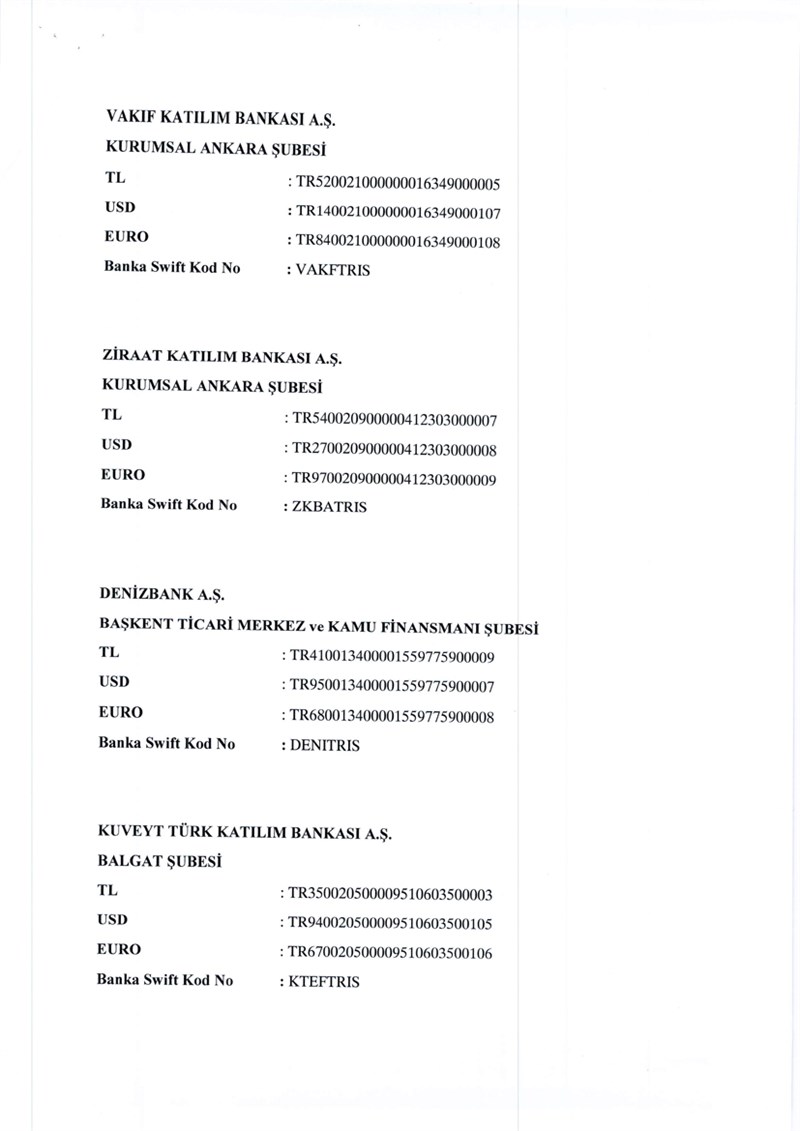 VAKIF KATILIM BANKASI A.Ş.
KURUMSAL ANKARA ŞUBESİ

TL : TR520021000000016349000005
USD : TR140021000000016349000107
EURO : TR840021000000016349000108
Banka Swift Kod No : VAKFTRIS

ZİRAAT KATILIM BANKASI A.Ş.
KURUMSAL ANKARA ŞUBESİ

TL : TR540020900000412303000007
USD : TR270020900000412303000008
EURO : TR970020900000412303000009
Banka Swift Kod No : ZKBATRIS

DENİZBANK A.Ş.
BAŞKENT TİCARİ MERKEZ ve KAMU FİNANSMANI ŞUBESİ

TL : TR410013400001559775900009
USD : TR950013400001559775900007
EURO : TR680013400001559775900008
Banka Swift Kod No : DENITRIS

KUVEYT TÜRK KATILIM BANKASI A.Ş.
BALGAT ŞUBESİ

TL : TR350020500009510603500003
USD : TR940020500009510603500105
EURO : TR670020500009510603500106
Banka Swift Kod No : KTEFTRIS